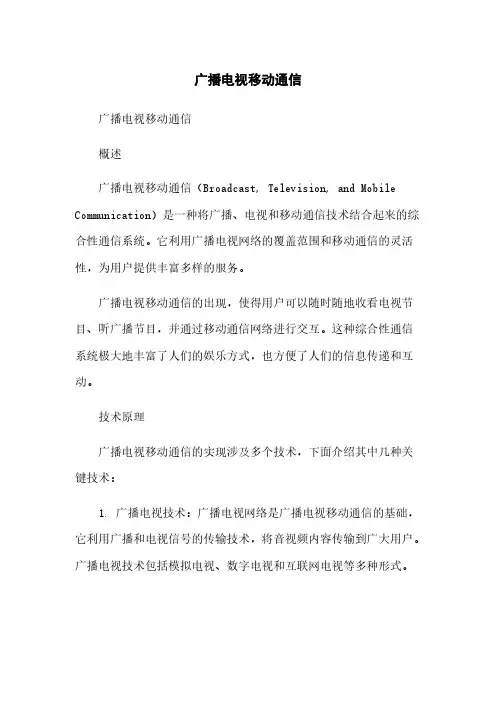 广播电视移动通信

广播电视移动通信

概述

广播电视移动通信（Broadcast, Television, and Mobile Communication）是一种将广播、电视和移动通信技术结合起来的综合性通信系统。它利用广播电视网络的覆盖范围和移动通信的灵活性，为用户提供丰富多样的服务。

广播电视移动通信的出现，使得用户可以随时随地收看电视节目、听广播节目，并通过移动通信网络进行交互。这种综合性通信系统极大地丰富了人们的娱乐方式，也方便了人们的信息传递和互动。

技术原理

广播电视移动通信的实现涉及多个技术，下面介绍其中几种关键技术：

1. 广播电视技术：广播电视网络是广播电视移动通信的基础，它利用广播和电视信号的传输技术，将音视频内容传输到广大用户。广播电视技术包括模拟电视、数字电视和互联网电视等多种形式。